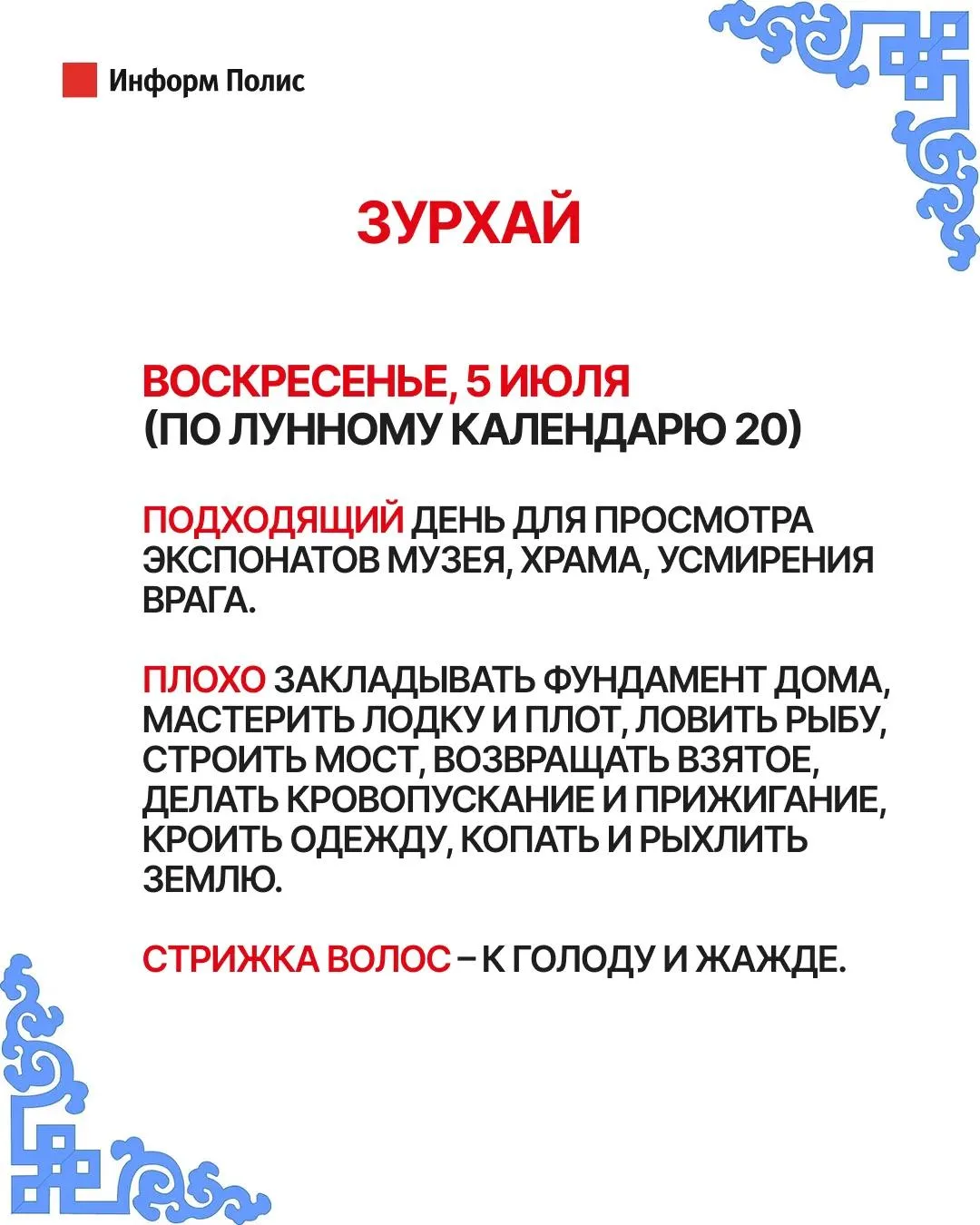 Информ Полис

ЗУРХАЙ

ВОСКРЕСЕНЬЕ, 5 ИЮЛЯ
(ПО ЛУННОМУ КАЛЕНДАРЮ 20)

ПОДХОДЯЩИЙ ДЕНЬ ДЛЯ ПРОСМОТРА ЭКСПОНАТОВ МУЗЕЯ, ХРАМА, УСМИРЕНИЯ ВРАГА.

ПЛОХО ЗАКЛАДЫВАТЬ ФУНДАМЕНТ ДОМА, МАСТЕРИТЬ ЛОДКУ И ПЛОТ, ЛОВИТЬ РЫБУ, СТРОИТЬ МОСТ, ВОЗВРАЩАТЬ ВЗЯТОЕ, ДЕЛАТЬ КРОВОПУСКАНИЕ И ПРИЖИГАНИЕ, КРОИТЬ ОДЕЖДУ, КОПАТЬ И РЫХЛИТЬ ЗЕМЛЮ.

СТРИЖКА ВОЛОС – К ГОЛОДУ И ЖАЖДЕ.